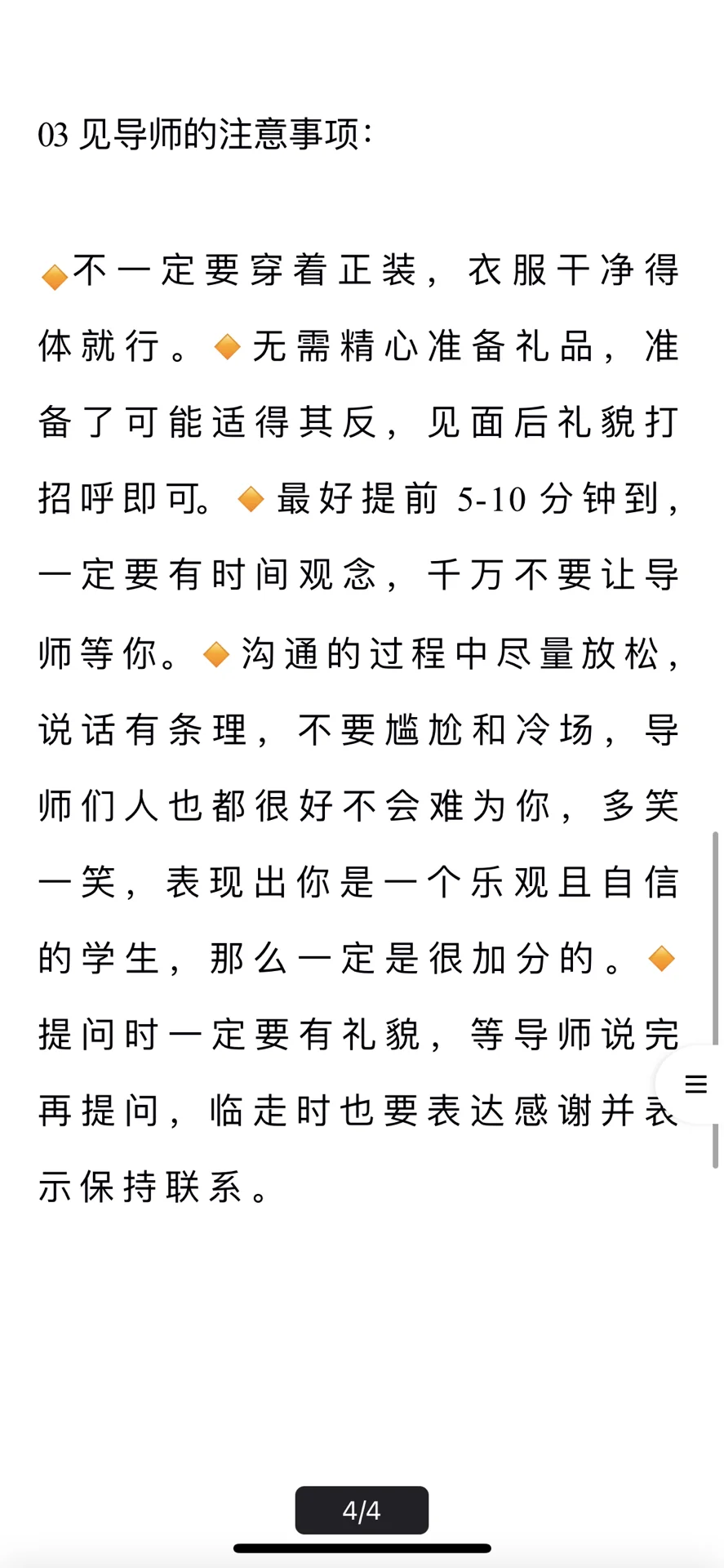 03 见导师的注意事项:

🔶不一定要穿着正装，衣服干净得体就行。🔶无需精心准备礼品，准备了可能适得其反，见面后礼貌打招呼即可。🔶最好提前 5-10 分钟到，一定要有时间观念，千万不要让导师等你。🔶沟通的过程中尽量放松，说话有条理，不要尴尬和冷场，导师们人也都很好不会难为你，多笑一笑，表现出你是一个乐观且自信的学生，那么一定是很加分的。🔶提问时一定要有礼貌，等导师说完再提问，临走时也要表达感谢并表示保持联系。

4/4